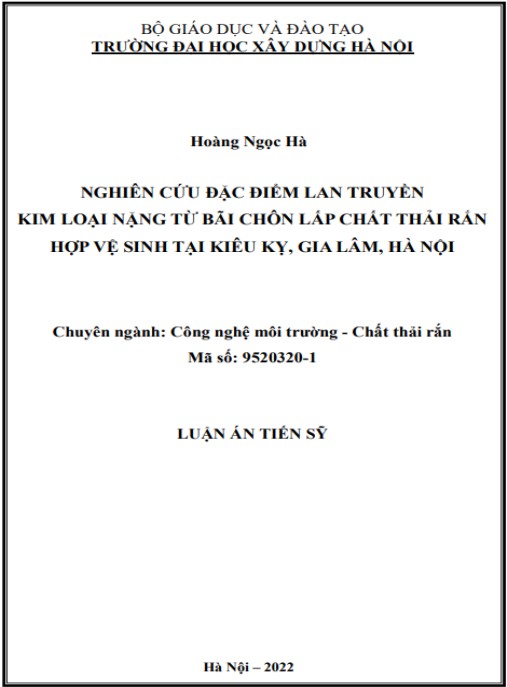 BỘ GIÁO DỤC VÀ ĐÀO TẠO
TRƯỜNG ĐẠI HỌC XÂY DỰNG HÀ NỘI

Hoàng Ngọc Hà

NGHIÊN CỨU ĐẶC ĐIỂM LAN TRUYỀN
KIM LOẠI NẶNG TỪ BÃI CHÔN LẤP CHẤT THẢI RẮN
HỢP VỆ SINH TẠI KIÊU KỴ, GIA LÂM, HÀ NỘI

Chuyên ngành: Công nghệ môi trường - Chất thải rắn
Mã số: 9520320-1

LUẬN ÁN TIẾN SỸ

Hà Nội – 2022